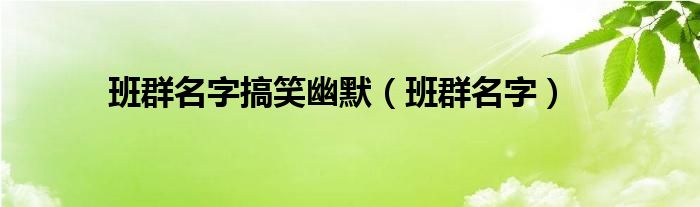 班群名字搞笑幽默（班群名字）